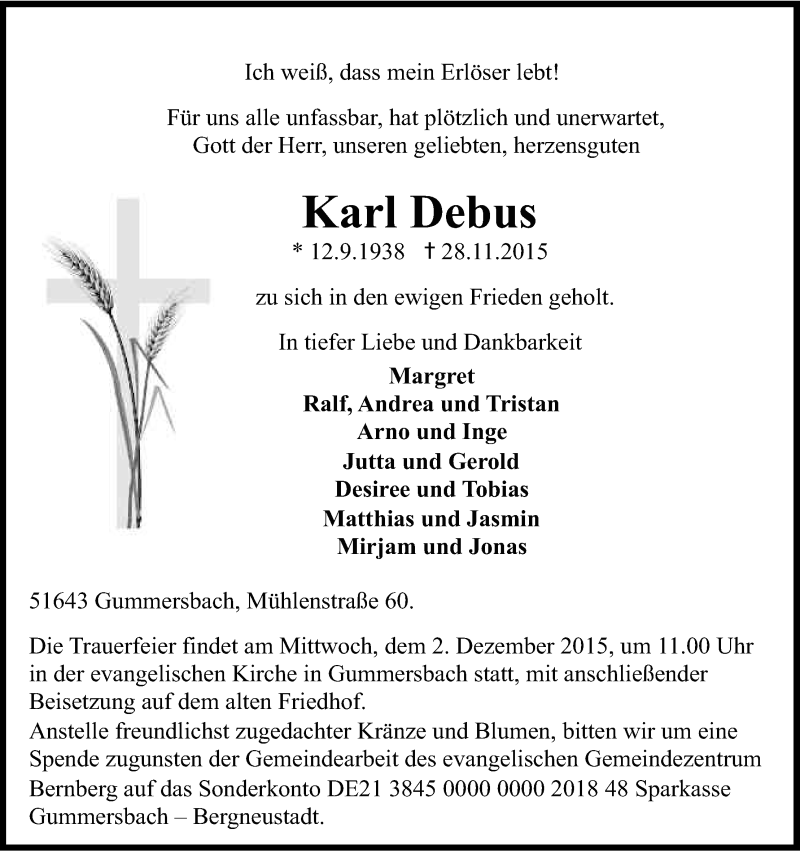 Ich weiß, dass mein Erlöser lebt!

Für uns alle unfassbar, hat plötzlich und unerwartet, Gott der Herr, unseren geliebten, herzensguten

Karl Debus

* 12.9.1938 † 28.11.2015

zu sich in den ewigen Frieden geholt.

In tiefer Liebe und Dankbarkeit

Margret
Ralf, Andrea und Tristan
Arno und Inge
Jutta und Gerold
Desiree und Tobias
Matthias und Jasmin
Mirjam und Jonas

51643 Gummersbach, Mühlenstraße 60.

Die Trauerfeier findet am Mittwoch, dem 2. Dezember 2015, um 11.00 Uhr in der evangelischen Kirche in Gummersbach statt, mit anschließender Beisetzung auf dem alten Friedhof.
Anstelle freundlichst zugedachter Kränze und Blumen, bitten wir um eine Spende zugunsten der Gemeindearbeit des evangelischen Gemeindezentrum Bernberg auf das Sonderkonto DE21 3845 0000 0000 2018 48 Sparkasse Gummersbach – Bergneustadt.